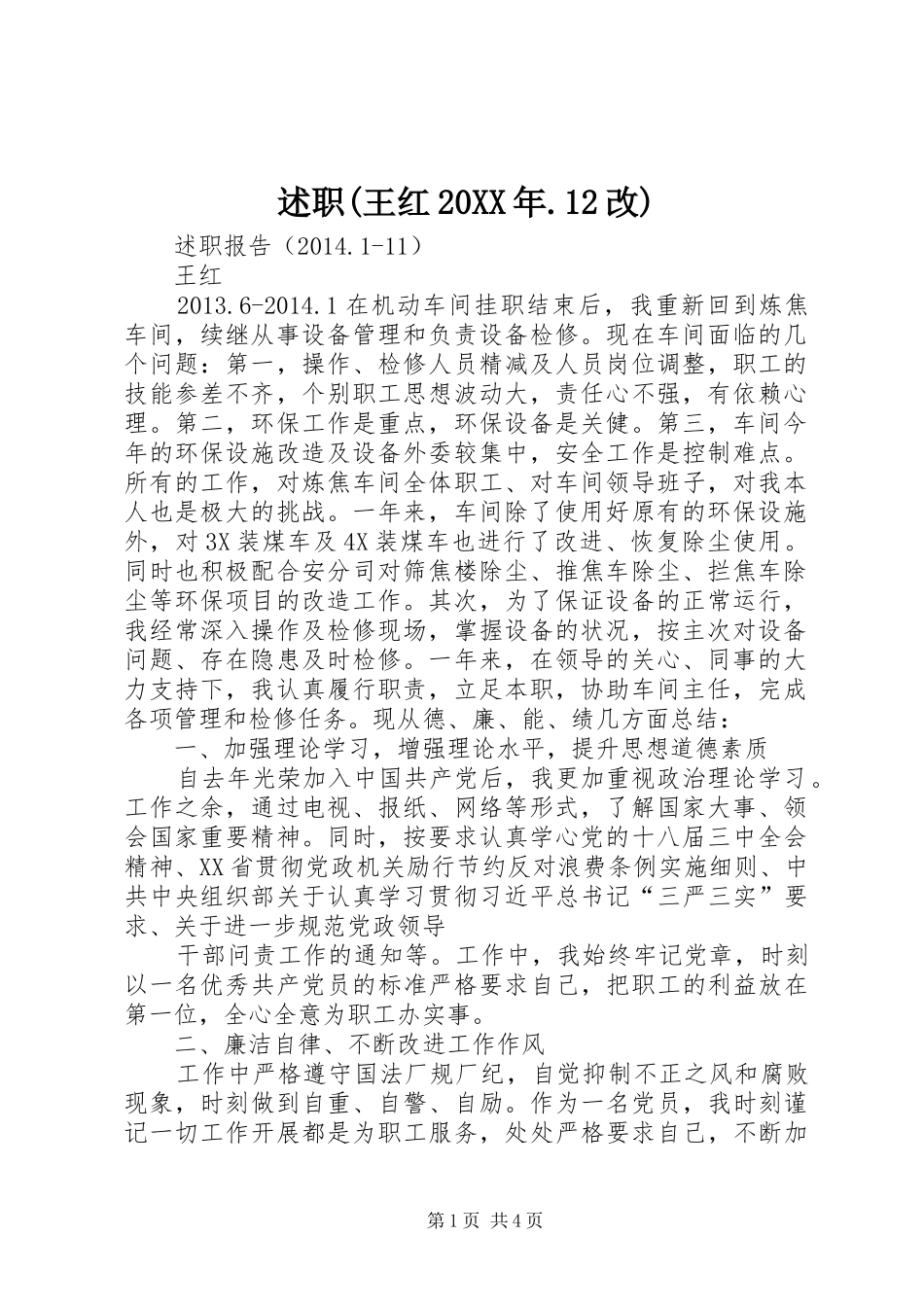 述职(王红20XX年.12改)

述职报告（2014.1-11）

王红

2013.6-2014.1在机动车间挂职结束后，我重新回到炼焦车间，续继从事设备管理和负责设备检修。现在车间面临的几个问题：第一，操作、检修人员精减及人员岗位调整，职工的技能参差不齐，个别职工思想波动大，责任心不强，有依赖心理。第二，环保工作是重点，环保设备是关健。第三，车间今年的环保设施改造及设备外委较集中，安全工作是控制难点。所有的工作，对炼焦车间全体职工、对车间领导班子，对我本人也是极大的挑战。一年来，车间除了使用好原有的环保设施外，对3X装煤车及4X装煤车也进行了改进、恢复除尘使用。同时也积极配合安分司对筛焦楼除尘、推焦车除尘、拦焦车除尘等环保项目的改造工作。其次，为了保证设备的正常运行，我经常深入操作及检修现场，掌握设备的状况，按主次对设备问题、存在隐患及时检修。一年来，在领导的关心、同事的大力支持下，我认真履行职责，立足本职，协助车间主任，完成各项管理和检修任务。现从德、廉、能、绩几方面总结：

一、加强理论学习，增强理论水平，提升思想道德素质

自去年光荣加入中国共产党后，我更加重视政治理论学习。工作之余，通过电视、报纸、网络等形式，了解国家大事、领会国家重要精神。同时，按要求认真学心党的十八届三中全会精神、XX省贯彻党政机关励行节约反对浪费条例实施细则、中共中央组织部关于认真学习贯彻习近平总书记“三严三实”要求、关于进一步规范党政领导

干部问责工作的通知等。工作中，我始终牢记党章，时刻以一名优秀共产党员的标准严格要求自己，把职工的利益放在第一位，全心全意为职工办实事。

二、廉洁自律、不断改进工作作风

工作中严格遵守国法厂规厂纪，自觉抑制不正之风和腐败现象，时刻做到自重、自警、自励。作为一名党员，我时刻谨记一切工作开展都是为职工服务，处处严格要求自己，不断加

第1页 共4页